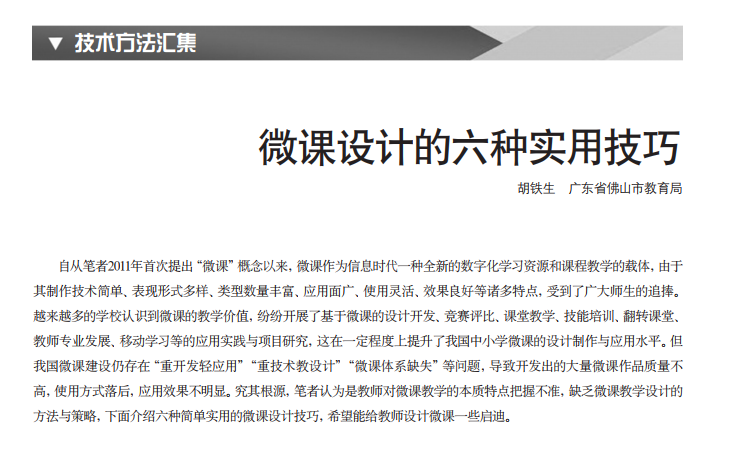 ▼ 技术方法汇集

微课设计的六种实用技巧

胡铁生　广东省佛山市教育局

自从笔者2011年首次提出“微课”概念以来，微课作为信息时代一种全新的数字化学习资源和课程教学的载体，由于其制作技术简单、表现形式多样、类型数量丰富、应用面广、使用灵活、效果良好等诸多特点，受到了广大师生的追捧。越来越多的学校认识到微课的教学价值，纷纷开展了基于微课的设计开发、竞赛评比、课堂教学、技能培训、翻转课堂、教师专业发展、移动学习等的应用实践与项目研究，这在一定程度上提升了我国中小学微课的设计制作与应用水平。但我国微课建设仍存在“重开发轻应用”“重技术教设计”“微课体系缺失”等问题，导致开发出的大量微课作品质量不高，使用方式落后，应用效果不明显。究其根源，笔者认为是教师对微课教学的本质特点把握不准，缺乏微课教学设计的方法与策略，下面介绍六种简单实用的微课设计技巧，希望能给教师设计微课一些启迪。